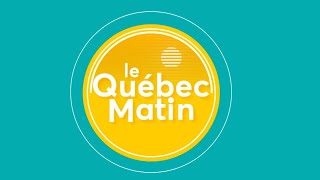 le
Québec
Matin